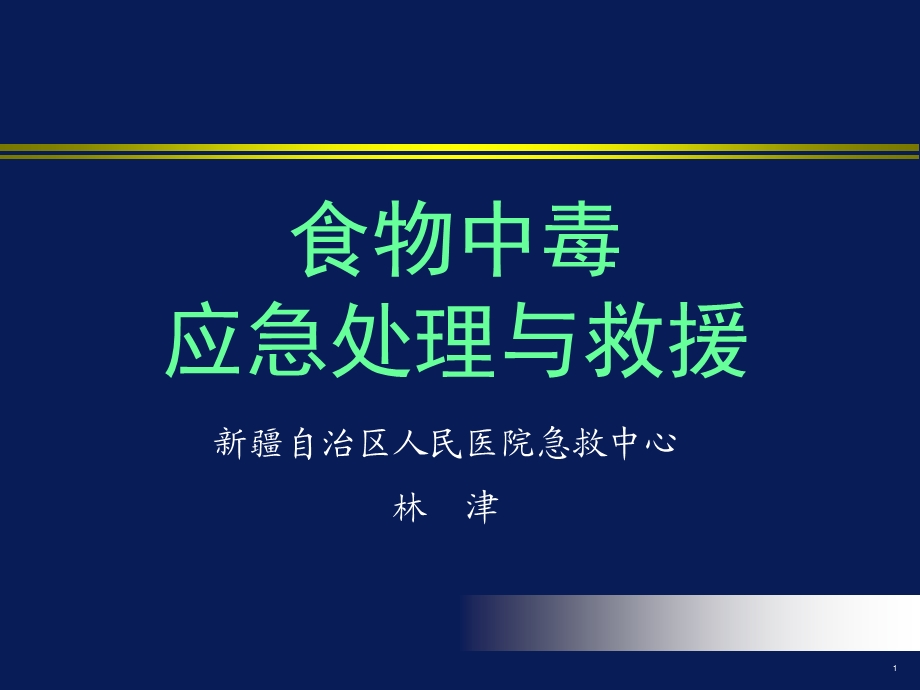 食物中毒
应急处理与救援

新疆自治区人民医院急救中心

林　津

1